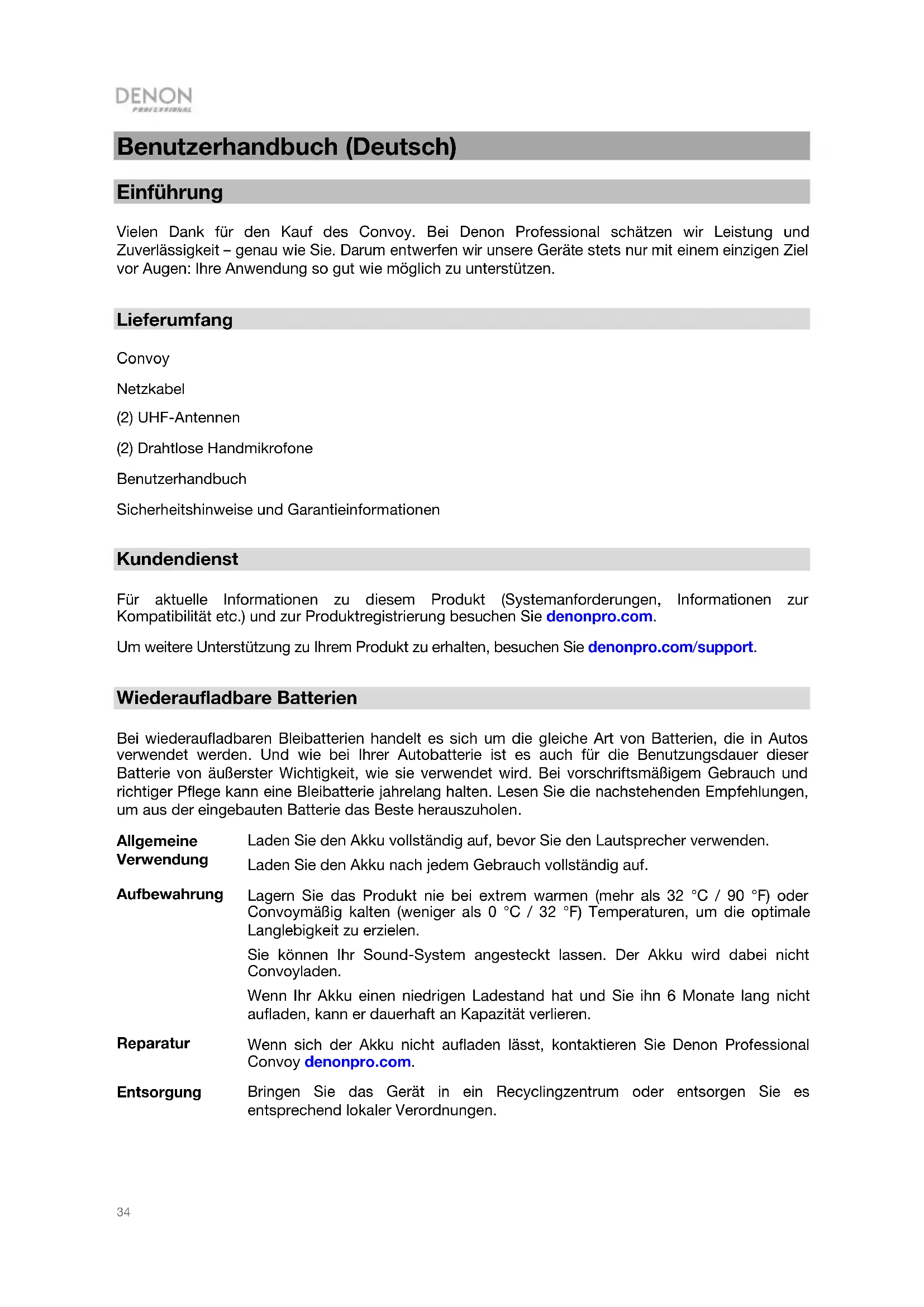 DENON
PROFESSIONAL

Benutzerhandbuch (Deutsch)

Einführung

Vielen Dank für den Kauf des Convoy. Bei Denon Professional schätzen wir Leistung und Zuverlässigkeit – genau wie Sie. Darum entwerfen wir unsere Geräte stets nur mit einem einzigen Ziel vor Augen: Ihre Anwendung so gut wie möglich zu unterstützen.

Lieferumfang

Convoy

Netzkabel

(2) UHF-Antennen

(2) Drahtlose Handmikrofone

Benutzerhandbuch

Sicherheitshinweise und Garantieinformationen

Kundendienst

Für aktuelle Informationen zu diesem Produkt (Systemanforderungen, Informationen zur Kompatibilität etc.) und zur Produktregistrierung besuchen Sie denonpro.com.

Um weitere Unterstützung zu Ihrem Produkt zu erhalten, besuchen Sie denonpro.com/support.

Wiederaufladbare Batterien

Bei wiederaufladbaren Bleibatterien handelt es sich um die gleiche Art von Batterien, die in Autos verwendet werden. Und wie bei Ihrer Autobatterie ist es auch für die Benutzungsdauer dieser Batterie von äußerster Wichtigkeit, wie sie verwendet wird. Bei vorschriftsmäßigem Gebrauch und richtiger Pflege kann eine Bleibatterie jahrelang halten. Lesen Sie die nachstehenden Empfehlungen, um aus der eingebauten Batterie das Beste herauszuholen.

Allgemeine Verwendung

Laden Sie den Akku vollständig auf, bevor Sie den Lautsprecher verwenden.

Laden Sie den Akku nach jedem Gebrauch vollständig auf.

Aufbewahrung

Lagern Sie das Produkt nie bei extrem warmen (mehr als 32 °C / 90 °F) oder Convoymäßig kalten (weniger als 0 °C / 32 °F) Temperaturen, um die optimale Langlebigkeit zu erzielen.

Sie können Ihr Sound-System angesteckt lassen. Der Akku wird dabei nicht Convoyladen.

Wenn Ihr Akku einen niedrigen Ladestand hat und Sie ihn 6 Monate lang nicht aufladen, kann er dauerhaft an Kapazität verlieren.

Reparatur

Wenn sich der Akku nicht aufladen lässt, kontaktieren Sie Denon Professional Convoy denonpro.com.

Entsorgung

Bringen Sie das Gerät in ein Recyclingzentrum oder entsorgen Sie es entsprechend lokaler Verordnungen.

34